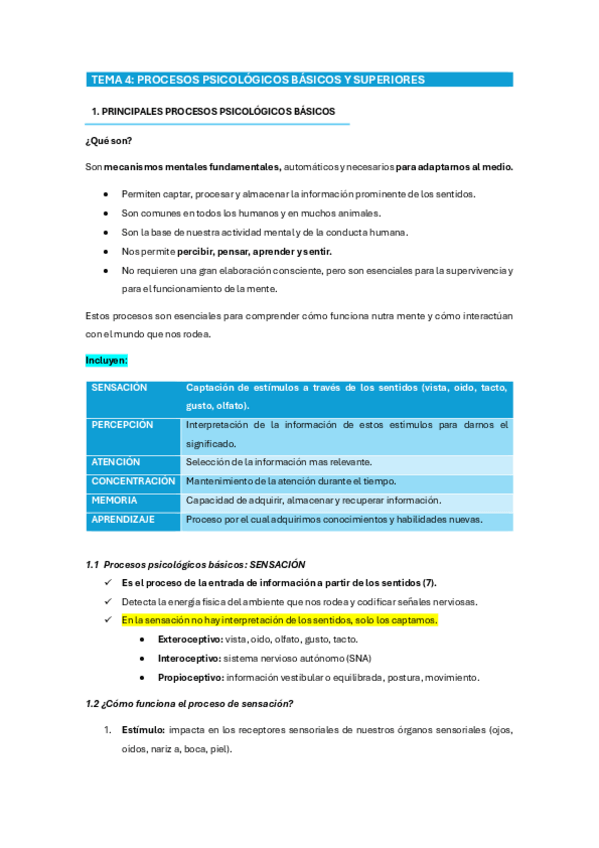 TEMA 4: PROCESOS PSICOLÓGICOS BÁSICOS Y SUPERIORES

1. PRINCIPALES PROCESOS PSICOLÓGICOS BÁSICOS

¿Qué son?

Son mecanismos mentales fundamentales, automáticos y necesarios para adaptarnos al medio.

- Permiten captar, procesar y almacenar la información prominente de los sentidos.
- Son comunes en todos los humanos y en muchos animales.
- Son la base de nuestra actividad mental y de la conducta humana.
- Nos permite percibir, pensar, aprender y sentir.
- No requieren una gran elaboración consciente, pero son esenciales para la supervivencia y para el funcionamiento de la mente.

Estos procesos son esenciales para comprender cómo funciona nutra mente y cómo interactúan con el mundo que nos rodea.

Incluyen:

| SENSACIÓN | Captación de estímulos a través de los sentidos (vista, oído, tacto, gusto, olfato). |
|---|---|
| PERCEPCIÓN | Interpretación de la información de estos estímulos para darnos el significado. |
| ATENCIÓN | Selección de la información mas relevante. |
| CONCENTRACIÓN | Mantenimiento de la atención durante el tiempo. |
| MEMORIA | Capacidad de adquirir, almacenar y recuperar información. |
| APRENDIZAJE | Proceso por el cual adquirimos conocimientos y habilidades nuevas. |

1.1 Procesos psicológicos básicos: SENSACIÓN

✓ Es el proceso de la entrada de información a partir de los sentidos (7).
✓ Detecta la energía física del ambiente que nos rodea y codificar señales nerviosas.
✓ En la sensación no hay interpretación de los sentidos, solo los captamos.
- Exteroceptivo: vista, oído, olfato, gusto, tacto.
- Interoceptivo: sistema nervioso autónomo (SNA)
- Propioceptivo: información vestibular o equilibrada, postura, movimiento.

1.2 ¿Cómo funciona el proceso de sensación?

1. Estímulo: impacta en los receptores sensoriales de nuestros órganos sensoriales (ojos, oídos, nariz a, boca, piel).